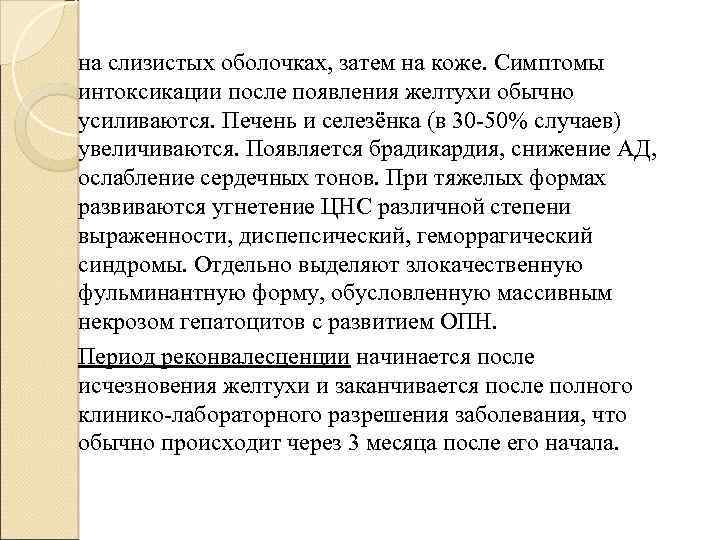 на слизистых оболочках, затем на коже. Симптомы интоксикации после появления желтухи обычно усиливаются. Печень и селезёнка (в 30-50% случаев) увеличиваются. Появляется брадикардия, снижение АД, ослабление сердечных тонов. При тяжелых формах развиваются угнетение ЦНС различной степени выраженности, диспепсический, геморрагический синдромы. Отдельно выделяют злокачественную фульминантную форму, обусловленную массивным некрозом гепатоцитов с развитием ОПН.

Период реконвалесценции начинается после исчезновения желтухи и заканчивается после полного клинико-лабораторного разрешения заболевания, что обычно происходит через 3 месяца после его начала.